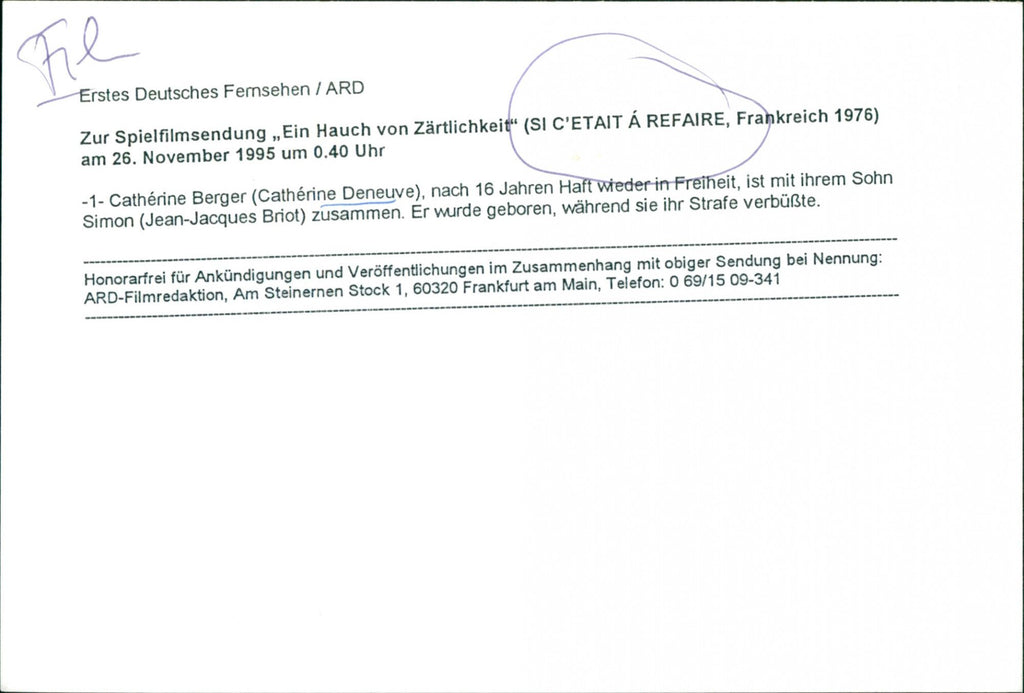 Fil

Erstes Deutsches Fernsehen / ARD

Zur Spielfilmsendung „Ein Hauch von Zärtlichkeit“ (SI C'ETAIT Á REFAIRE, Frankreich 1976) am 26. November 1995 um 0.40 Uhr

-1- Cathérine Berger (Cathérine Deneuve), nach 16 Jahren Haft wieder in Freiheit, ist mit ihrem Sohn Simon (Jean-Jacques Briot) zusammen. Er wurde geboren, während sie ihr Strafe verbüßte.

Honorarfrei für Ankündigungen und Veröffentlichungen im Zusammenhang mit obiger Sendung bei Nennung: ARD-Filmredaktion, Am Steinernen Stock 1, 60320 Frankfurt am Main, Telefon: 0 69/15 09-341